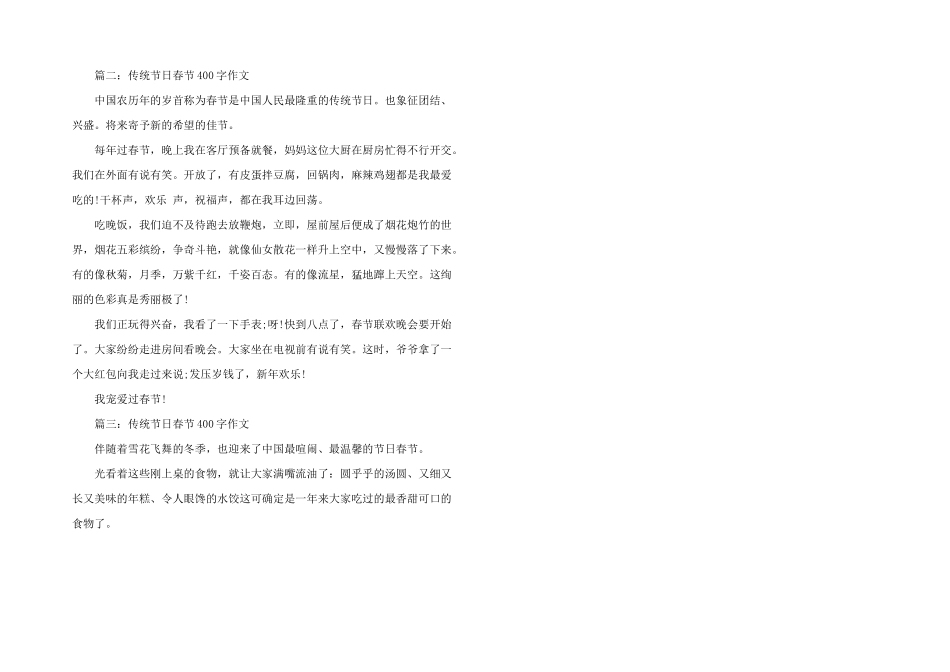 篇二：传统节日春节400字作文

中国农历年的岁首称为春节是中国人民最隆重的传统节日。也象征团结、兴盛。将来寄予新的希望的佳节。

每年过春节，晚上我在客厅预备就餐，妈妈这位大厨在厨房忙得不行开交。我们在外面有说有笑。开放了，有皮蛋拌豆腐，回锅肉，麻辣鸡翅都是我最爱吃的!干杯声，欢乐 声，祝福声，都在我耳边回荡。

吃晚饭，我们迫不及待跑去放鞭炮，立即，屋前屋后便成了烟花炮竹的世界，烟花五彩缤纷，争奇斗艳，就像仙女散花一样升上空中，又慢慢落了下来。有的像秋菊，月季，万紫千红，千姿百态。有的像流星，猛地蹿上天空。这绚丽的色彩真是秀丽极了!

我们正玩得兴奋，我看了一下手表;呀!快到八点了，春节联欢晚会要开始了。大家纷纷走进房间看晚会。大家坐在电视前有说有笑。这时，爷爷拿了一个大红包向我走过来说;发压岁钱了，新年欢乐!

我宠爱过春节!

篇三：传统节日春节400字作文

伴随着雪花飞舞的冬季，也迎来了中国最喧闹、最温馨的节日春节。

光看着这些刚上桌的食物，就让大家满嘴流油了：圆乎乎的汤圆、又细又长又美味的年糕、令人眼馋的水饺这可确定是一年来大家吃过的最香甜可口的食物了。